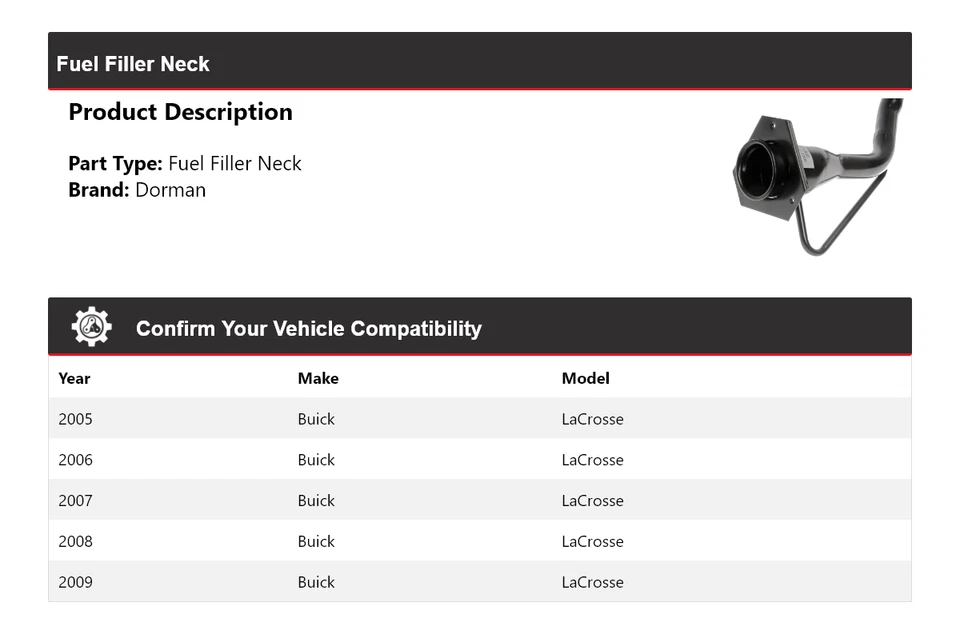 Fuel Filler Neck

Product Description

Part Type: Fuel Filler Neck
Brand: Dorman

Confirm Your Vehicle Compatibility

| Year | Make | Model |
|---|---|---|
| 2005 | Buick | LaCrosse |
| 2006 | Buick | LaCrosse |
| 2007 | Buick | LaCrosse |
| 2008 | Buick | LaCrosse |
| 2009 | Buick | LaCrosse |